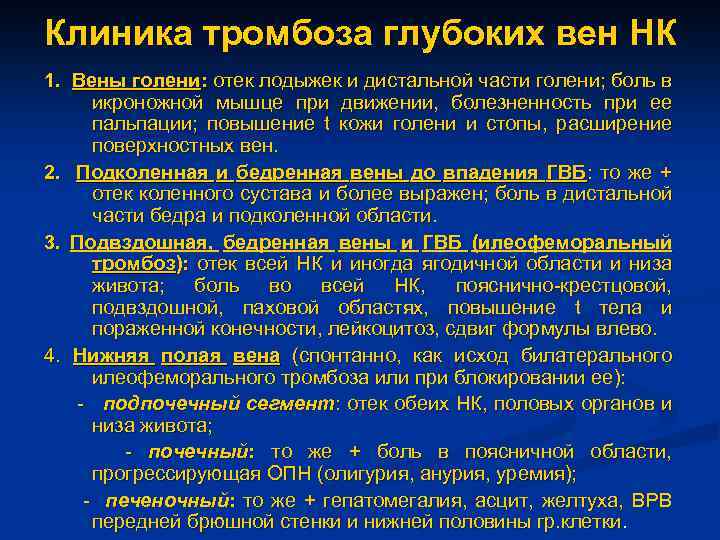 Клиника тромбоза глубоких вен НК

1. Вены голени: отек лодыжек и дистальной части голени; боль в икроножной мышце при движении, болезненность при ее пальпации; повышение t кожи голени и стопы, расширение поверхностных вен.

2. Подколенная и бедренная вены до впадения ГВБ: то же + отек коленного сустава и более выражен; боль в дистальной части бедра и подколенной области.

3. Подвздошная, бедренная вены и ГВБ (илеофеморальный тромбоз): отек всей НК и иногда ягодичной области и низа живота; боль во всей НК, пояснично-крестцовой, подвздошной, паховой областях, повышение t тела и пораженной конечности, лейкоцитоз, сдвиг формулы влево.

4. Нижняя полая вена (спонтанно, как исход билатерального илеофеморального тромбоза или при блокировании ее):

- подпочечный сегмент: отек обеих НК, половых органов и низа живота;

- почечный: то же + боль в поясничной области, прогрессирующая ОПН (олигурия, анурия, уремия);

- печеночный: то же + гепатомегалия, асцит, желтуха, ВРВ передней брюшной стенки и нижней половины гр.клетки.